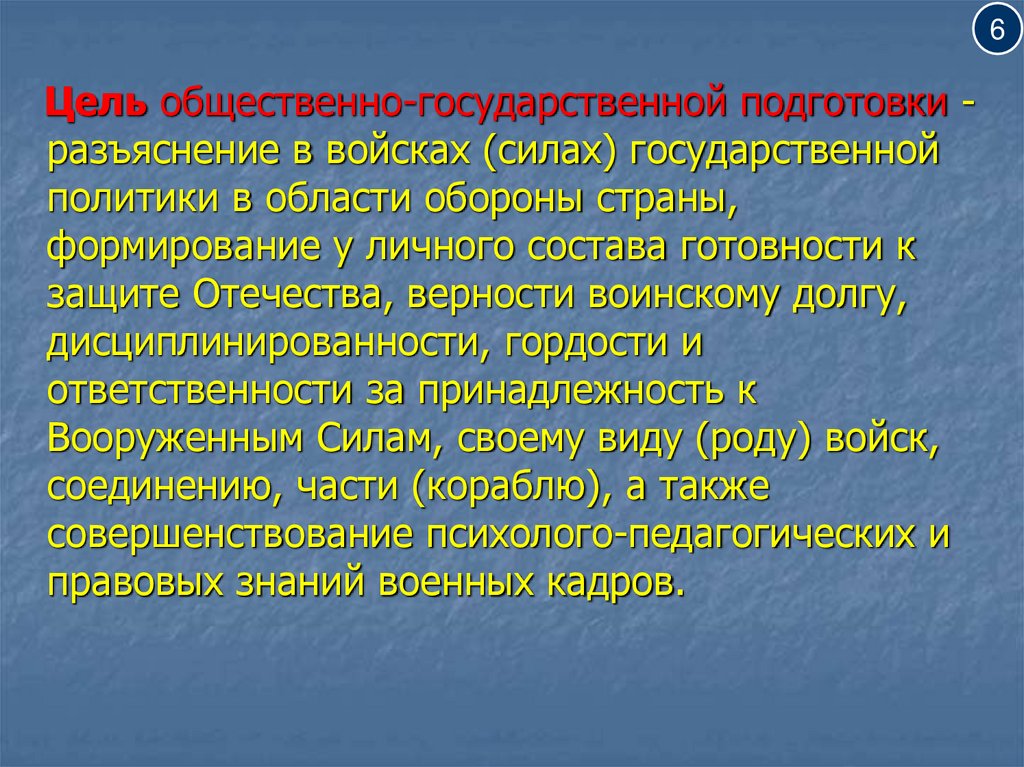 6

Цель общественно-государственной подготовки - разъяснение в войсках (силах) государственной политики в области обороны страны, формирование у личного состава готовности к защите Отечества, верности воинскому долгу, дисциплинированности, гордости и ответственности за принадлежность к Вооруженным Силам, своему виду (роду) войск, соединению, части (кораблю), а также совершенствование психолого-педагогических и правовых знаний военных кадров.